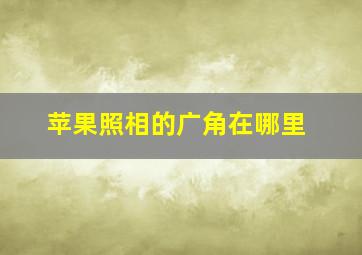 苹果照相的广角在哪里